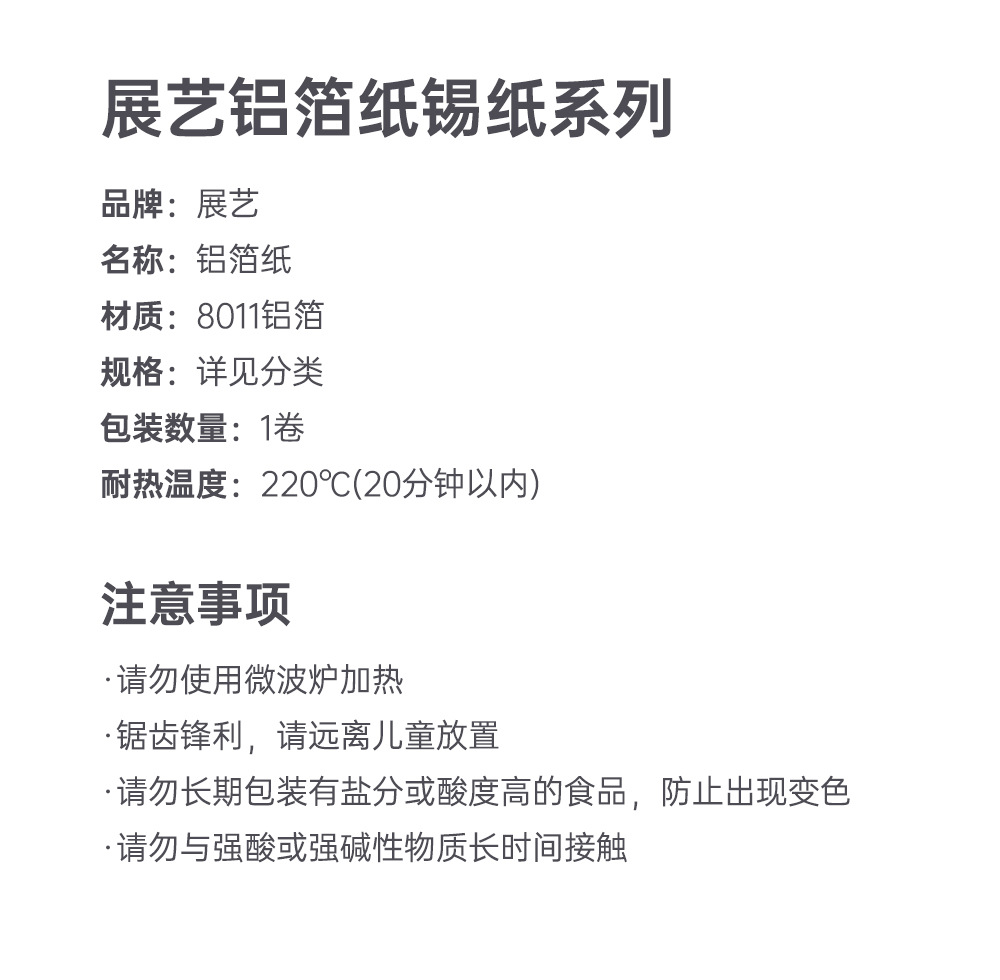 展艺铝箔纸锡纸系列

品牌：展艺
名称：铝箔纸
材质：8011铝箔
规格：详见分类
包装数量：1卷
耐热温度：220℃(20分钟以内)

注意事项

·请勿使用微波炉加热
·锯齿锋利，请远离儿童放置
·请勿长期包装有盐分或酸度高的食品，防止出现变色
·请勿与强酸或强碱性物质长时间接触